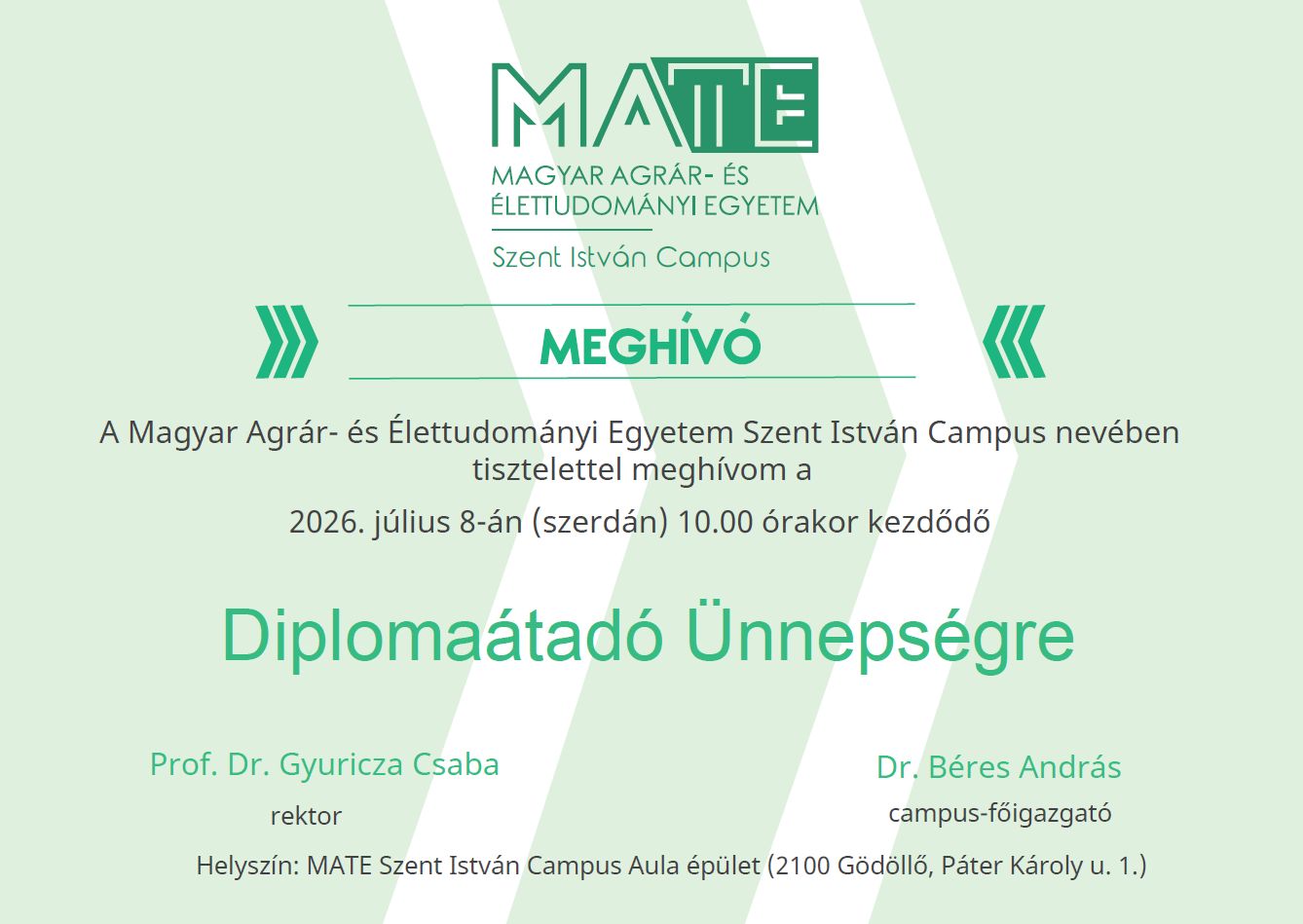 MATE

MAGYAR AGRÁR- ÉS ÉLETTUDOMÁNYI EGYETEM

Szent István Campus

MEGHÍVÓ

A Magyar Agrár- és Élettudományi Egyetem Szent István Campus nevében tisztelettel meghívom a

2026. július 8-án (szerdán) 10.00 órakor kezdődő

Diplomaátadó Ünnepségre

Prof. Dr. Gyuricza Csaba
rektor

Dr. Béres András
campus-főigazgató

Helyszín: MATE Szent István Campus Aula épület (2100 Gödöllő, Páter Károly u. 1.)